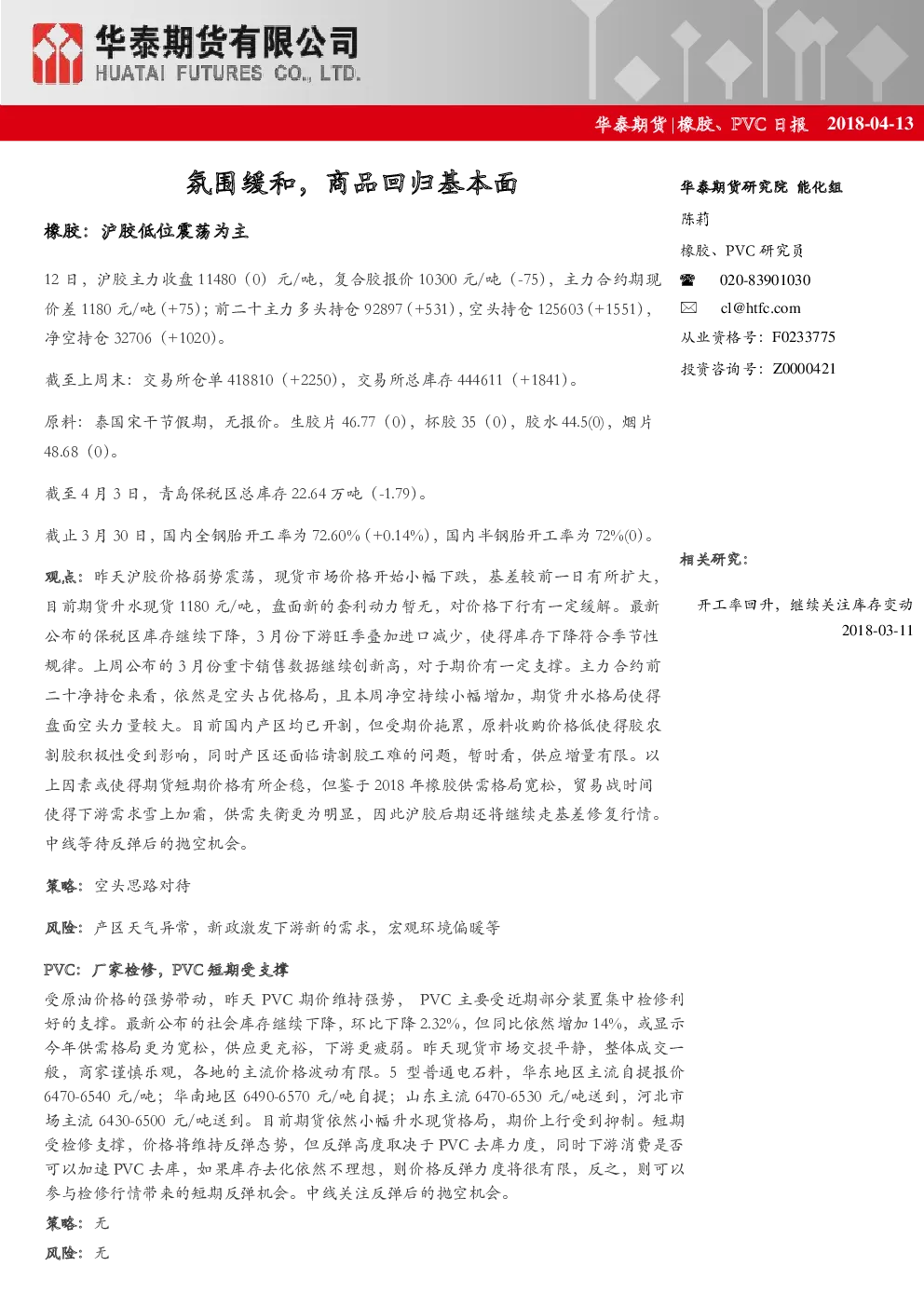 华泰期货有限公司
HUATAI FUTURES CO., LTD.

华泰期货|橡胶、PVC 日报 2018-04-13

氛围缓和，商品回归基本面

橡胶：沪胶低位震荡为主

12 日，沪胶主力收盘 11480（0）元/吨，复合胶报价 10300 元/吨（-75），主力合约期现价差 1180 元/吨（+75）；前二十主力多头持仓 92897（+531），空头持仓 125603（+1551），净空持仓 32706（+1020）。

截至上周末：交易所仓单 418810（+2250），交易所总库存 444611（+1841）。

原料：泰国宋干节假期，无报价。生胶片 46.77（0），杯胶 35（0），胶水 44.5(0)，烟片 48.68（0）。

截至 4 月 3 日，青岛保税区总库存 22.64 万吨（-1.79）。

截止 3 月 30 日，国内全钢胎开工率为 72.60%（+0.14%），国内半钢胎开工率为 72%(0)。

观点：昨天沪胶价格弱势震荡，现货市场价格开始小幅下跌，基差较前一日有所扩大，目前期货升水现货 1180 元/吨，盘面新的套利动力暂无，对价格下行有一定缓解。最新公布的保税区库存继续下降，3 月份下游旺季叠加进口减少，使得库存下降符合季节性规律。上周公布的 3 月份重卡销售数据继续创新高，对于期价有一定支撑。主力合约前二十净持仓来看，依然是空头占优格局，且本周净空持续小幅增加，期货升水格局使得盘面空头力量较大。目前国内产区均已开割，但受期价拖累，原料收购价格低使得胶农割胶积极性受到影响，同时产区还面临请割胶工难的问题，暂时看，供应增量有限。以上因素或使得期货短期价格有所企稳，但鉴于 2018 年橡胶供需格局宽松，贸易战时间使得下游需求雪上加霜，供需失衡更为明显，因此沪胶后期还将继续走基差修复行情。中线等待反弹后的抛空机会。

策略：空头思路对待

风险：产区天气异常，新政激发下游新的需求，宏观环境偏暖等

PVC：厂家检修，PVC 短期受支撑

受原油价格的强势带动，昨天 PVC 期价维持强势， PVC 主要受近期部分装置集中检修利好的支撑。最新公布的社会库存继续下降，环比下降 2.32%，但同比依然增加 14%，或显示今年供需格局更为宽松，供应更充裕，下游更疲弱。昨天现货市场交投平静，整体成交一般，商家谨慎乐观，各地的主流价格波动有限。5 型普通电石料，华东地区主流自提报价 6470-6540 元/吨；华南地区 6490-6570 元/吨自提；山东主流 6470-6530 元/吨送到，河北市场主流 6430-6500 元/吨送到。目前期货依然小幅升水现货格局，期价上行受到抑制。短期受检修支撑，价格将维持反弹态势，但反弹高度取决于 PVC 去库力度，同时下游消费是否可以加速 PVC 去库，如果库存去化依然不理想，则价格反弹力度将很有限，反之，则可以参与检修行情带来的短期反弹机会。中线关注反弹后的抛空机会。

策略：无

风险：无

华泰期货研究院 能化组
陈莉
橡胶、PVC 研究员
020-83901030
cl@htfc.com
从业资格号：F0233775
投资咨询号：Z0000421

相关研究：
开工率回升，继续关注库存变动
2018-03-11